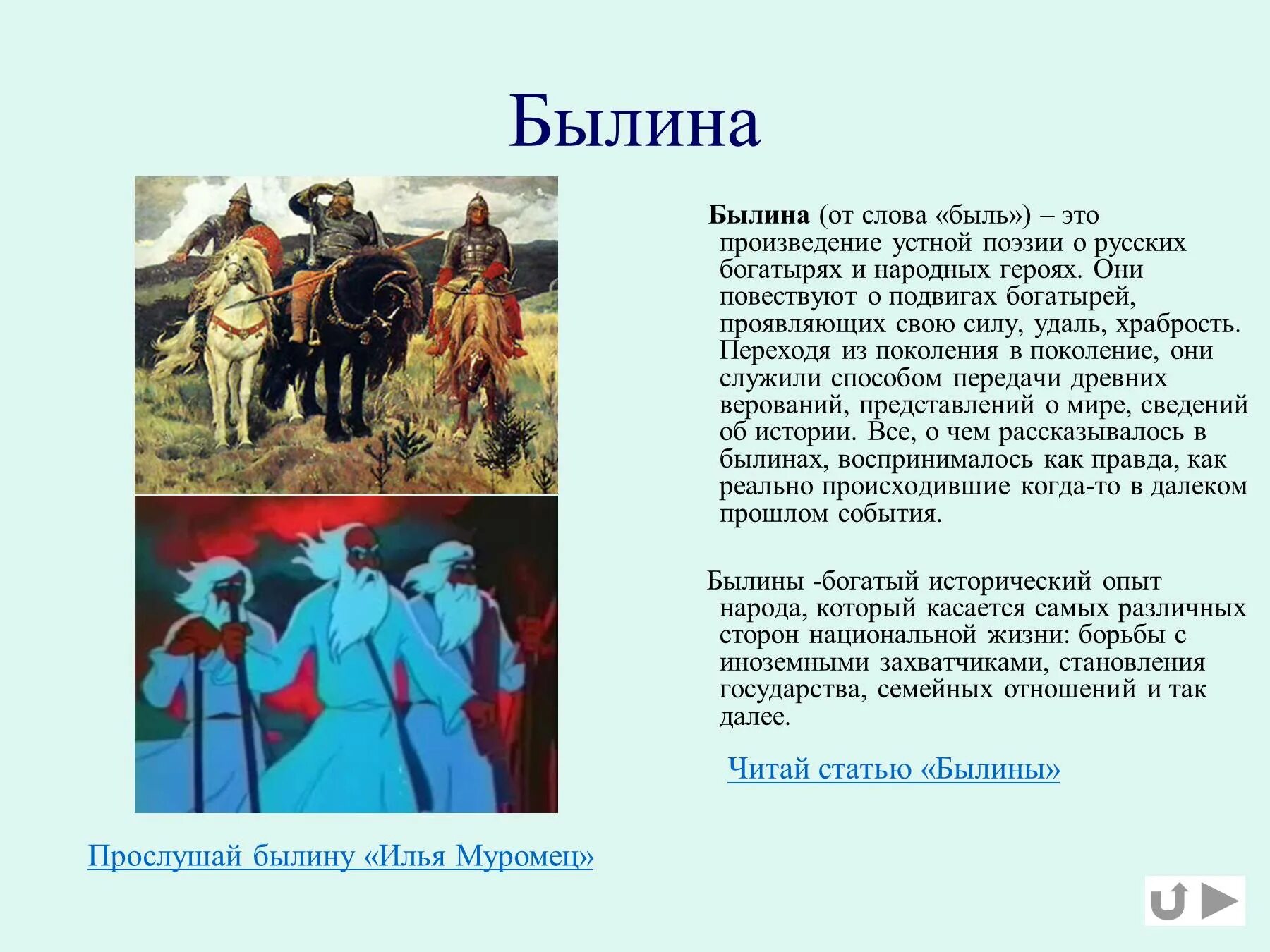 Былина

Былина (от слова «быль») – это произведение устной поэзии о русских богатырях и народных героях. Они повествуют о подвигах богатырей, проявляющих свою силу, удаль, храбрость. Переходя из поколения в поколение, они служили способом передачи древних верований, представлений о мире, сведений об истории. Все, о чем рассказывалось в былинах, воспринималось как правда, как реально происходившие когда-то в далеком прошлом события.

Былины -богатый исторический опыт народа, который касается самых различных сторон национальной жизни: борьбы с иноземными захватчиками, становления государства, семейных отношений и так далее.

Читай статью «Былины»

Прослушай былину «Илья Муромец»